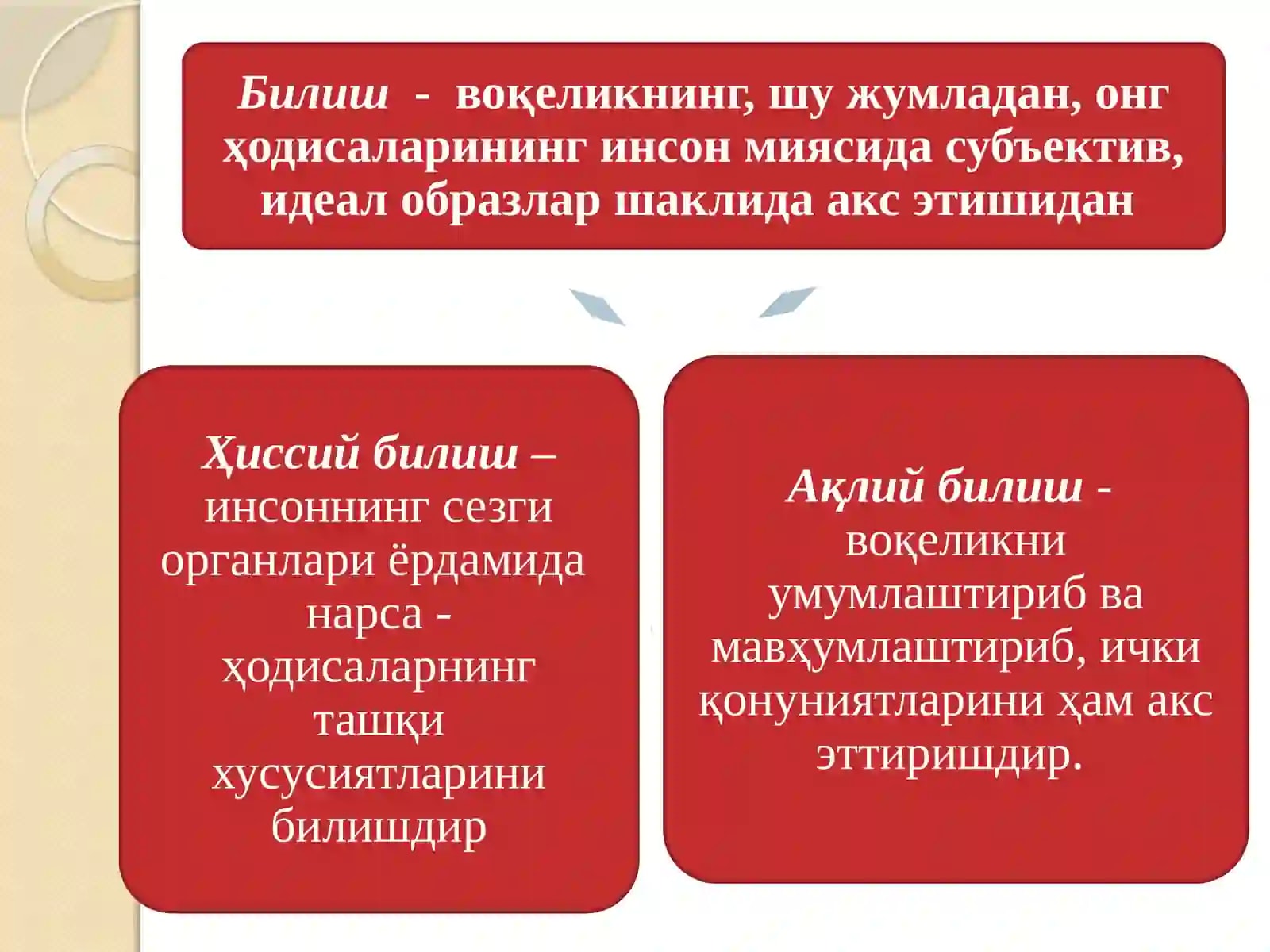 Билиш - воқеликнинг, шу жумладан, онг ҳодисаларининг инсон миясида субъектив, идеал образлар шаклида акс этишидан

Ҳиссий билиш – инсоннинг сезги органлари ёрдамида нарса - ҳодисаларнинг ташқи хусусиятларини билишдир

Ақлий билиш - воқеликни умумлаштириб ва мавҳумлаштириб, ички қонуниятларини ҳам акс эттиришдир.